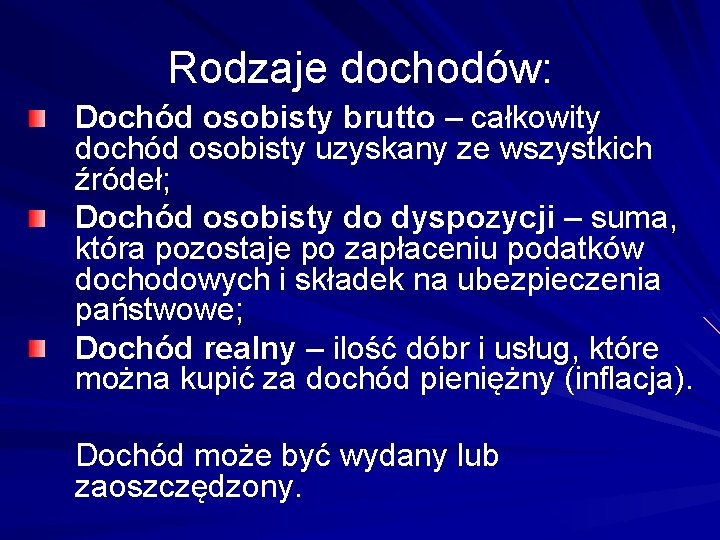 Rodzaje dochodów:

Dochód osobisty brutto – całkowity dochód osobisty uzyskany ze wszystkich źródeł;

Dochód osobisty do dyspozycji – suma, która pozostaje po zapłaceniu podatków dochodowych i składek na ubezpieczenia państwowe;

Dochód realny – ilość dóbr i usług, które można kupić za dochód pieniężny (inflacja).

Dochód może być wydany lub zaoszczędzony.